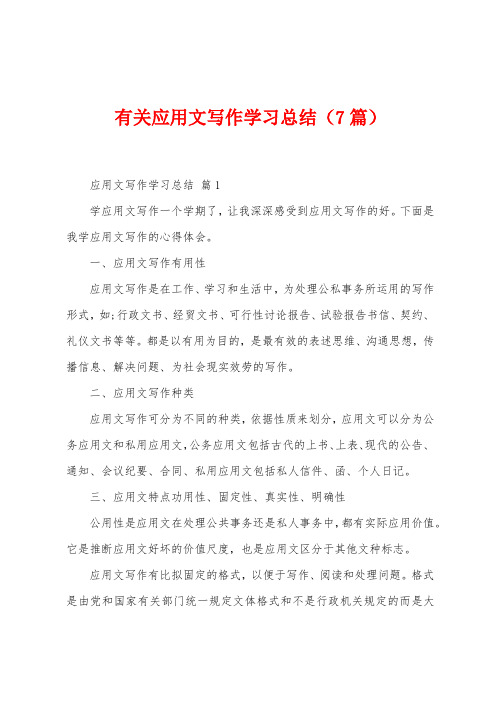 有关应用文写作学习总结（7篇）

应用文写作学习总结 篇1

学应用文写作一个学期了，让我深深感受到应用文写作的好。下面是我学应用文写作的心得体会。

一、应用文写作有用性

应用文写作是在工作、学习和生活中，为处理公私事务所运用的写作形式，如;行政文书、经贸文书、可行性讨论报告、试验报告书信、契约、礼仪文书等等。都是以有用为目的，是最有效的表述思维、沟通思想，传播信息、解决问题、为社会现实效劳的写作。

二、应用文写作种类

应用文写作可分为不同的种类，依据性质来划分，应用文可以分为公务应用文和私用应用文，公务应用文包括古代的上书、上表、现代的公告、通知、会议纪要、合同、私用应用文包括私人信件、函、个人日记。

三、应用文特点功用性、固定性、真实性、明确性

公用性是应用文在处理公共事务还是私人事务中，都有实际应用价值。它是推断应用文好坏的价值尺度，也是应用文区分于其他文种标志。

应用文写作有比拟固定的格式，以便于写作、阅读和处理问题。格式是由党和国家有关部门统一规定文体格式和不是行政机关规定的而是大